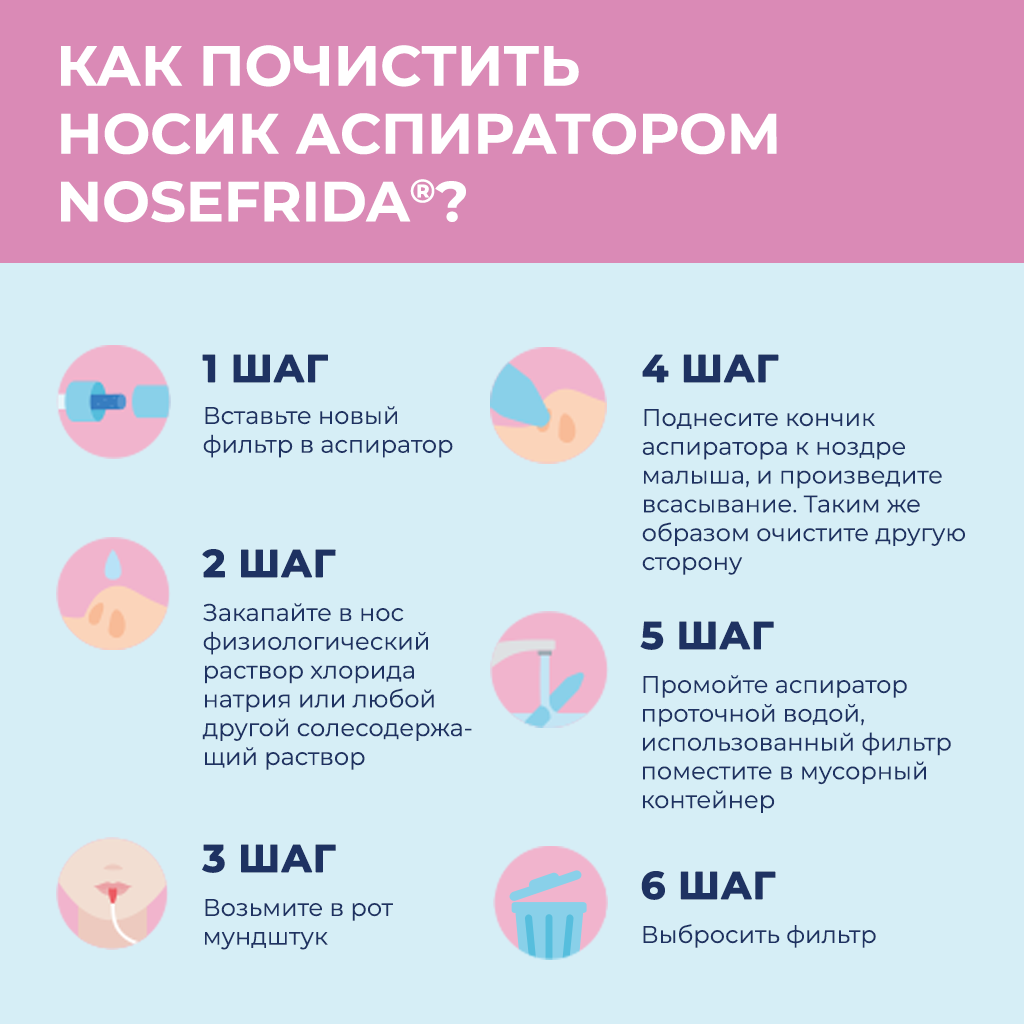 КАК ПОЧИСТИТЬ НОСИК АСПИРАТОРОМ NOSEFRIDA®?

1 ШАГ
Вставьте новый фильтр в аспиратор

2 ШАГ
Закапайте в нос физиологический раствор хлорида натрия или любой другой солесодержащий раствор

3 ШАГ
Возьмите в рот мундштук

4 ШАГ
Поднесите кончик аспиратора к ноздре малыша, и произведите всасывание. Таким же образом очистите другую сторону

5 ШАГ
Промойте аспиратор проточной водой, использованный фильтр поместите в мусорный контейнер

6 ШАГ
Выбросить фильтр